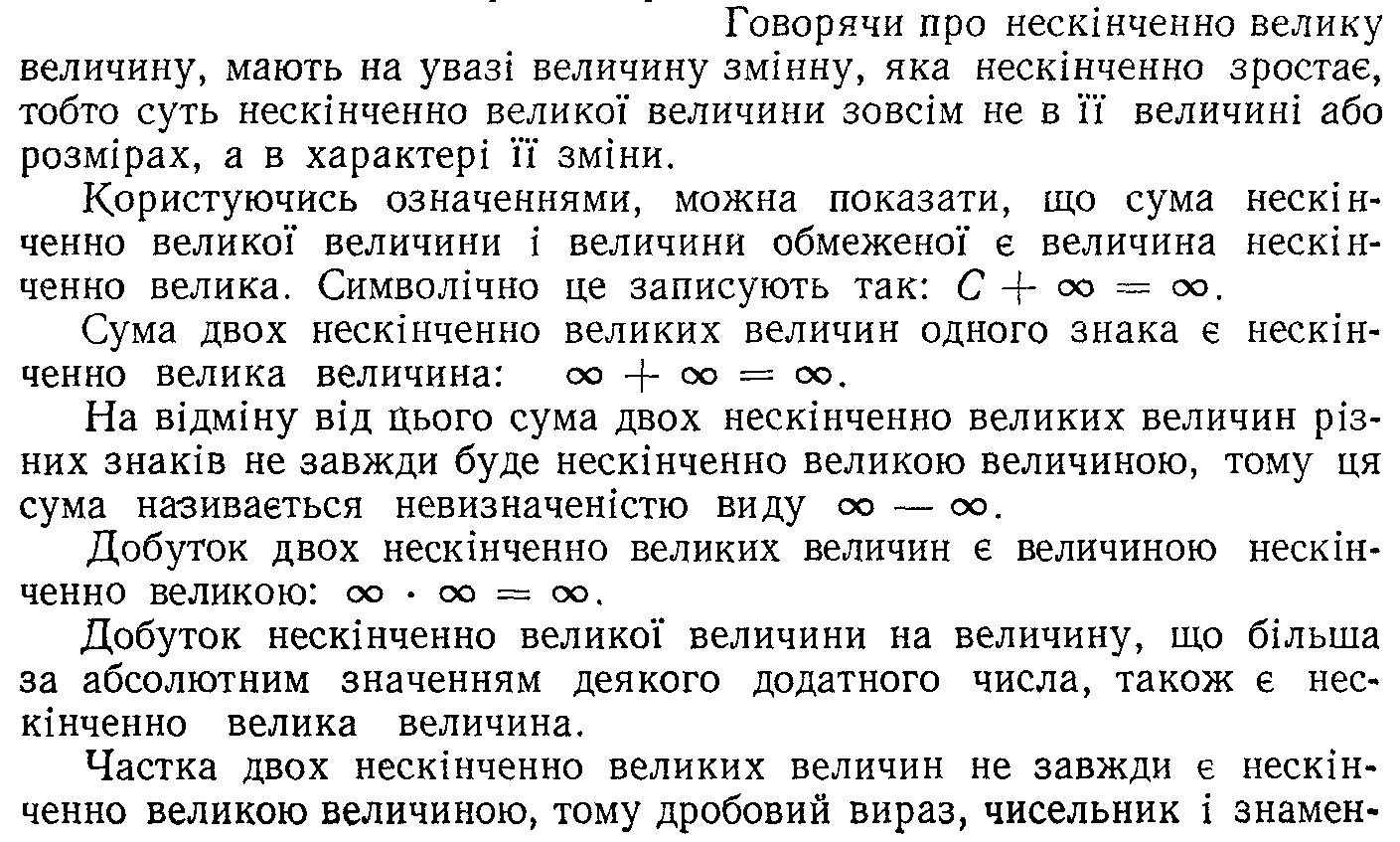 Говорячи про нескінченно велику величину, мають на увазі величину змінну, яка нескінченно зростає, тобто суть нескінченно великої величини зовсім не в її величині або розмірах, а в характері її зміни.

Користуючись означеннями, можна показати, що сума нескінченно великої величини і величини обмеженої є величина нескінченно велика. Символічно це записують так: $C + \infty = \infty$.

Сума двох нескінченно великих величин одного знака є нескінченно велика величина: $\infty + \infty = \infty$.

На відміну від цього сума двох нескінченно великих величин різних знаків не завжди буде нескінченно великою величиною, тому ця сума називається невизначеністю виду $\infty - \infty$.

Добуток двох нескінченно великих величин є величиною нескінченно великою: $\infty \cdot \infty = \infty$.

Добуток нескінченно великої величини на величину, що більша за абсолютним значенням деякого додатного числа, також є нескінченно велика величина.

Частка двох нескінченно великих величин не завжди є нескінченно великою величиною, тому дробовий вираз, чисельник і знамен-